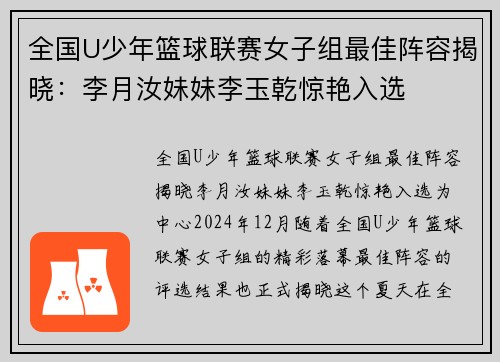 全国U少年篮球联赛女子组最佳阵容揭晓：李月汝妹妹李玉乾惊艳入选

全国U少年篮球联赛女子组最佳阵容揭晓李月汝妹妹李玉乾惊艳入选为中心2024年12月随着全国U少年篮球联赛女子组的精彩落幕最佳阵容的评选结果也正式揭晓这个夏天在全